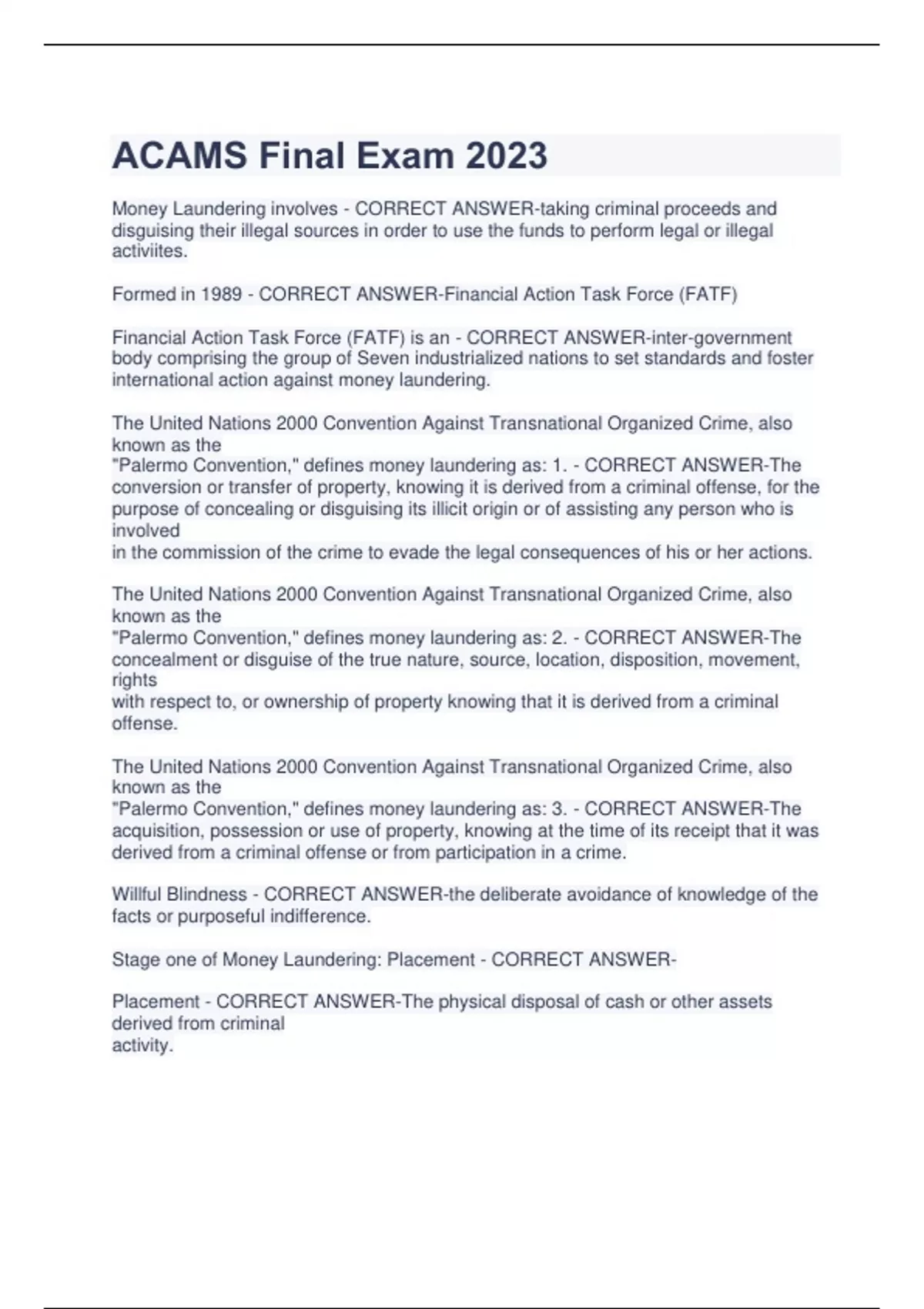 ACAMS Final Exam 2023

Money Laundering involves - CORRECT ANSWER-taking criminal proceeds and disguising their illegal sources in order to use the funds to perform legal or illegal activiites.

Formed in 1989 - CORRECT ANSWER-Financial Action Task Force (FATF)

Financial Action Task Force (FATF) is an - CORRECT ANSWER-inter-government body comprising the group of Seven industrialized nations to set standards and foster international action against money laundering.

The United Nations 2000 Convention Against Transnational Organized Crime, also known as the
"Palermo Convention," defines money laundering as: 1. - CORRECT ANSWER-The conversion or transfer of property, knowing it is derived from a criminal offense, for the purpose of concealing or disguising its illicit origin or of assisting any person who is involved
in the commission of the crime to evade the legal consequences of his or her actions.

The United Nations 2000 Convention Against Transnational Organized Crime, also known as the
"Palermo Convention," defines money laundering as: 2. - CORRECT ANSWER-The concealment or disguise of the true nature, source, location, disposition, movement, rights
with respect to, or ownership of property knowing that it is derived from a criminal offense.

The United Nations 2000 Convention Against Transnational Organized Crime, also known as the
"Palermo Convention," defines money laundering as: 3. - CORRECT ANSWER-The acquisition, possession or use of property, knowing at the time of its receipt that it was derived from a criminal offense or from participation in a crime.

Willful Blindness - CORRECT ANSWER-the deliberate avoidance of knowledge of the facts or purposeful indifference.

Stage one of Money Laundering: Placement - CORRECT ANSWER-

Placement - CORRECT ANSWER-The physical disposal of cash or other assets derived from criminal
activity.